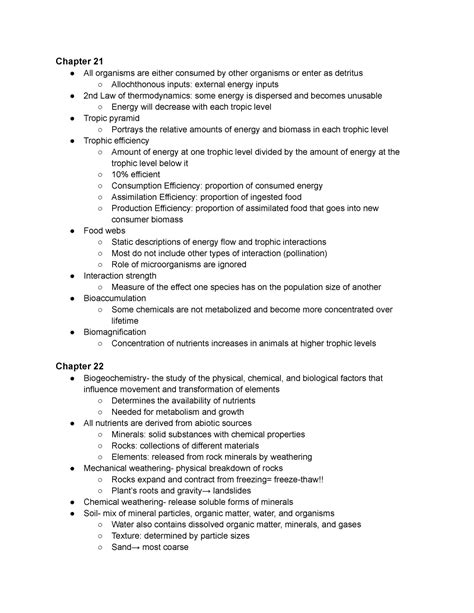 **Chapter 21**

- All organisms are either consumed by other organisms or enter as detritus
  - Allochthonous inputs: external energy inputs
- 2nd Law of thermodynamics: some energy is dispersed and becomes unusable
  - Energy will decrease with each tropic level
- Tropic pyramid
  - Portrays the relative amounts of energy and biomass in each trophic level
- Trophic efficiency
  - Amount of energy at one trophic level divided by the amount of energy at the trophic level below it
  - 10% efficient
  - Consumption Efficiency: proportion of consumed energy
  - Assimilation Efficiency: proportion of ingested food
  - Production Efficiency: proportion of assimilated food that goes into new consumer biomass
- Food webs
  - Static descriptions of energy flow and trophic interactions
  - Most do not include other types of interaction (pollination)
  - Role of microorganisms are ignored
- Interaction strength
  - Measure of the effect one species has on the population size of another
- Bioaccumulation
  - Some chemicals are not metabolized and become more concentrated over lifetime
- Biomagnification
  - Concentration of nutrients increases in animals at higher trophic levels

**Chapter 22**

- Biogeochemistry- the study of the physical, chemical, and biological factors that influence movement and transformation of elements
  - Determines the availability of nutrients
  - Needed for metabolism and growth
- All nutrients are derived from abiotic sources
  - Minerals: solid substances with chemical properties
  - Rocks: collections of different materials
  - Elements: released from rock minerals by weathering
- Mechanical weathering- physical breakdown of rocks
  - Rocks expand and contract from freezing= freeze-thaw!!
  - Plant's roots and gravity→ landslides
- Chemical weathering- release soluble forms of minerals
- Soil- mix of mineral particles, organic matter, water, and organisms
  - Water also contains dissolved organic matter, minerals, and gases
  - Texture: determined by particle sizes
  - Sand→ most coarse